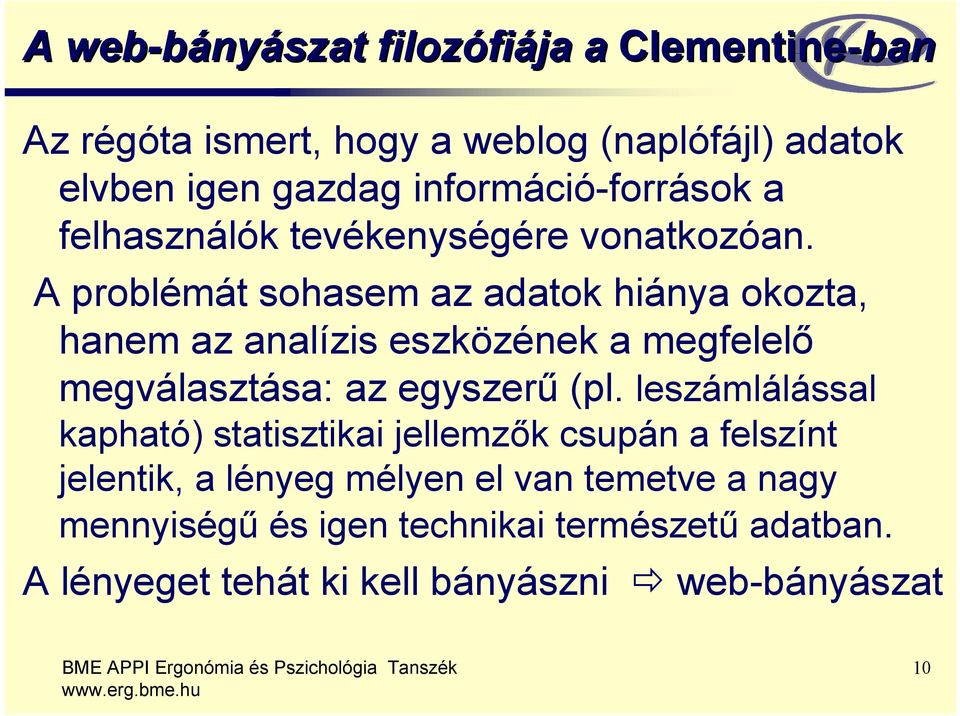 A web-bányászat filozófiája a Clementine-ban

Az régóta ismert, hogy a weblog (naplófájl) adatok elvben igen gazdag információ-források a felhasználók tevékenységére vonatkozóan.

A problémát sohasem az adatok hiánya okozta, hanem az analízis eszközének a megfelelő megválasztása: az egyszerű (pl. leszámlálással kapható) statisztikai jellemzők csupán a felszínt jelentik, a lényeg mélyen el van temetve a nagy mennyiségű és igen technikai természetű adatban.

A lényeget tehát ki kell bányászni ⇨ web-bányászat

BME APPI Ergonómia és Pszichológia Tanszék
www.erg.bme.hu

10